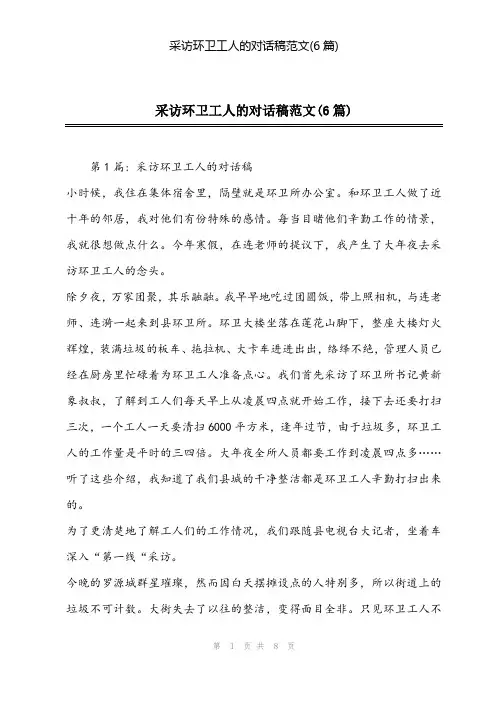 采访环卫工人的对话稿范文(6篇)

采访环卫工人的对话稿范文(6篇)

第1篇：采访环卫工人的对话稿

小时候，我住在集体宿舍里，隔壁就是环卫所办公室。和环卫工人做了近十年的邻居，我对他们有份特殊的感情。每当目睹他们辛勤工作的情景，我就很想做点什么。今年寒假，在连老师的提议下，我产生了大年夜去采访环卫工人的念头。

除夕夜，万家团聚，其乐融融。我早早地吃过团圆饭，带上照相机，与连老师、连漪一起来到县环卫所。环卫大楼坐落在莲花山脚下，整座大楼灯火辉煌，装满垃圾的板车、拖拉机、大卡车进进出出，络绎不绝，管理人员已经在厨房里忙碌着为环卫工人准备点心。我们首先采访了环卫所书记黄新象叔叔，了解到工人们每天早上从凌晨四点就开始工作，接下去还要打扫三次，一个工人一天要清扫6000平方米，逢年过节，由于垃圾多，环卫工人的工作量是平时的三四倍。大年夜全所人员都要工作到凌晨四点多……听了这些介绍，我知道了我们县城的干净整洁都是环卫工人辛勤打扫出来的。

为了更清楚地了解工人们的工作情况，我们跟随县电视台大记者，坐着车深入“第一线“采访。

今晚的罗源城群星璀璨，然而因白天摆摊设点的人特别多，所以街道上的垃圾不可计数。大街失去了以往的整洁，变得面目全非。只见环卫工人不

第 1 页 共 8 页